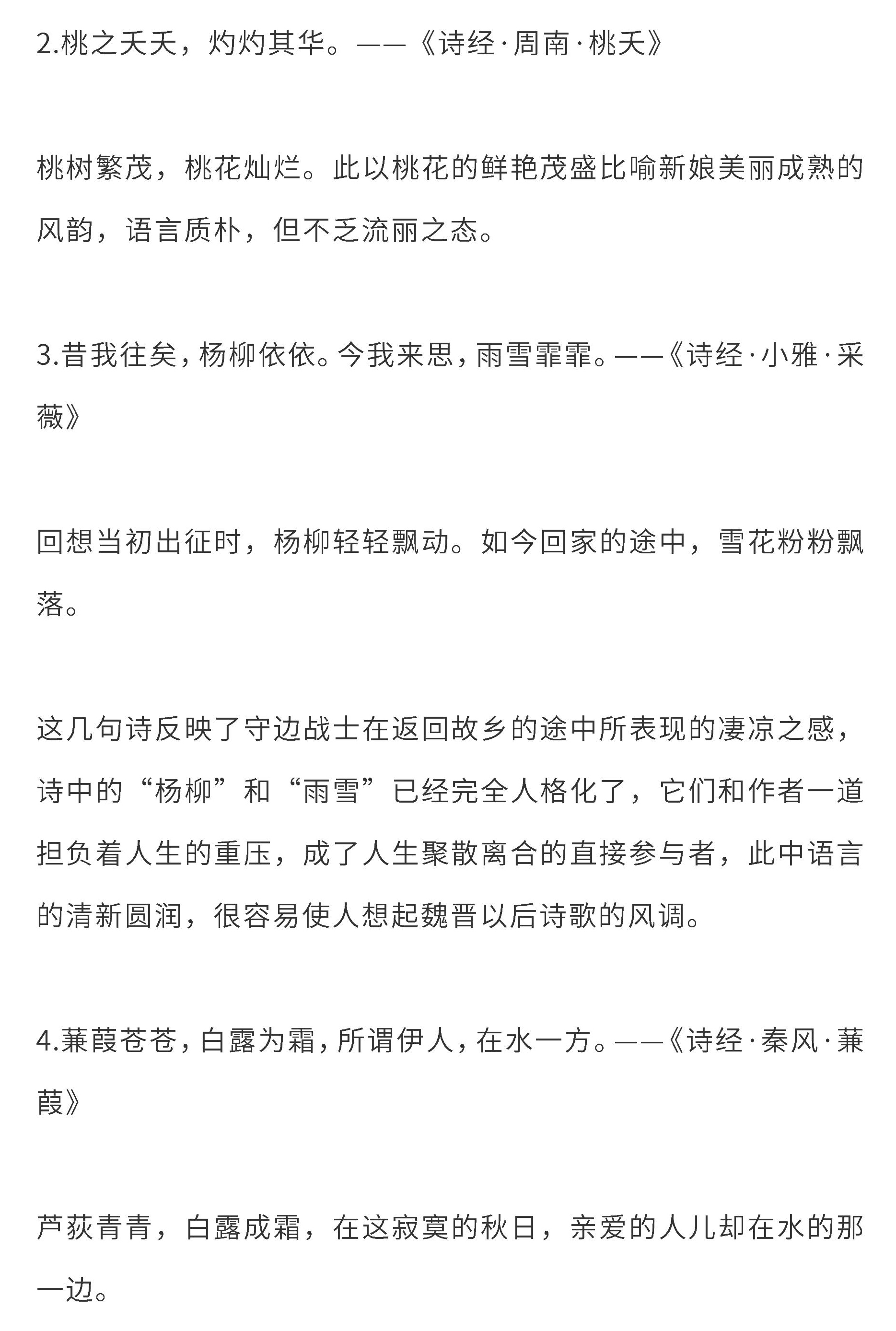 2.桃之夭夭，灼灼其华。——《诗经·周南·桃夭》

桃树繁茂，桃花灿烂。此以桃花的鲜艳茂盛比喻新娘美丽成熟的风韵，语言质朴，但不乏流丽之态。

3.昔我往矣，杨柳依依。今我来思，雨雪霏霏。——《诗经·小雅·采薇》

回想当初出征时，杨柳轻轻飘动。如今回家的途中，雪花粉粉飘落。

这几句诗反映了守边战士在返回故乡的途中所表现的凄凉之感，诗中的“杨柳”和“雨雪”已经完全人格化了，它们和作者一道担负着人生的重压，成了人生聚散离合的直接参与者，此中语言的清新圆润，很容易使人想起魏晋以后诗歌的风调。

4.蒹葭苍苍，白露为霜，所谓伊人，在水一方。——《诗经·秦风·蒹葭》

芦荻青青，白露成霜，在这寂寞的秋日，亲爱的人儿却在水的那一边。